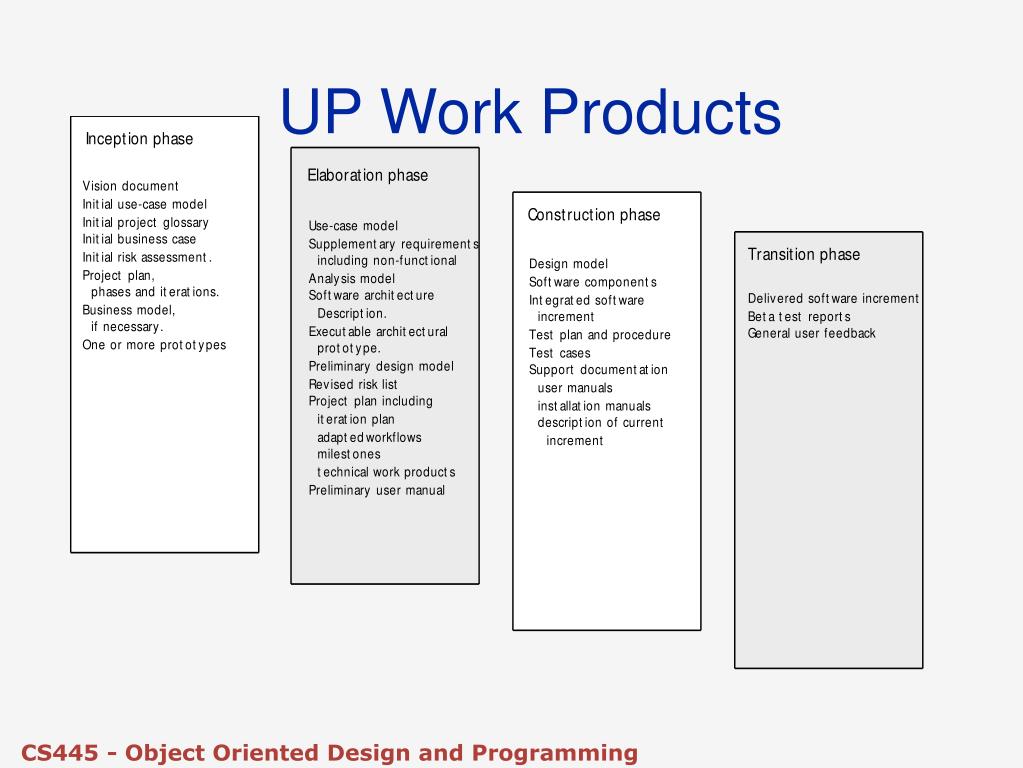 UP Work Products

Inception phase

Vision document
Initial use-case model
Initial project glossary
Initial business case
Initial risk assessment.
Project plan,
phases and iterations.
Business model,
if necessary.
One or more prototypes

Elaboration phase

Use-case model
Supplementary requirements
including non-functional
Analysis model
Software architecture
Description.
Executable architectural
prototype.
Preliminary design model
Revised risk list
Project plan including
iteration plan
adapted workflows
milestones
technical work products
Preliminary user manual

Construction phase

Design model
Software components
Integrated software
increment
Test plan and procedure
Test cases
Support documentation
user manuals
installation manuals
description of current
increment

Transition phase

Delivered software increment
Beta test reports
General user feedback

CS445 - Object Oriented Design and Programming